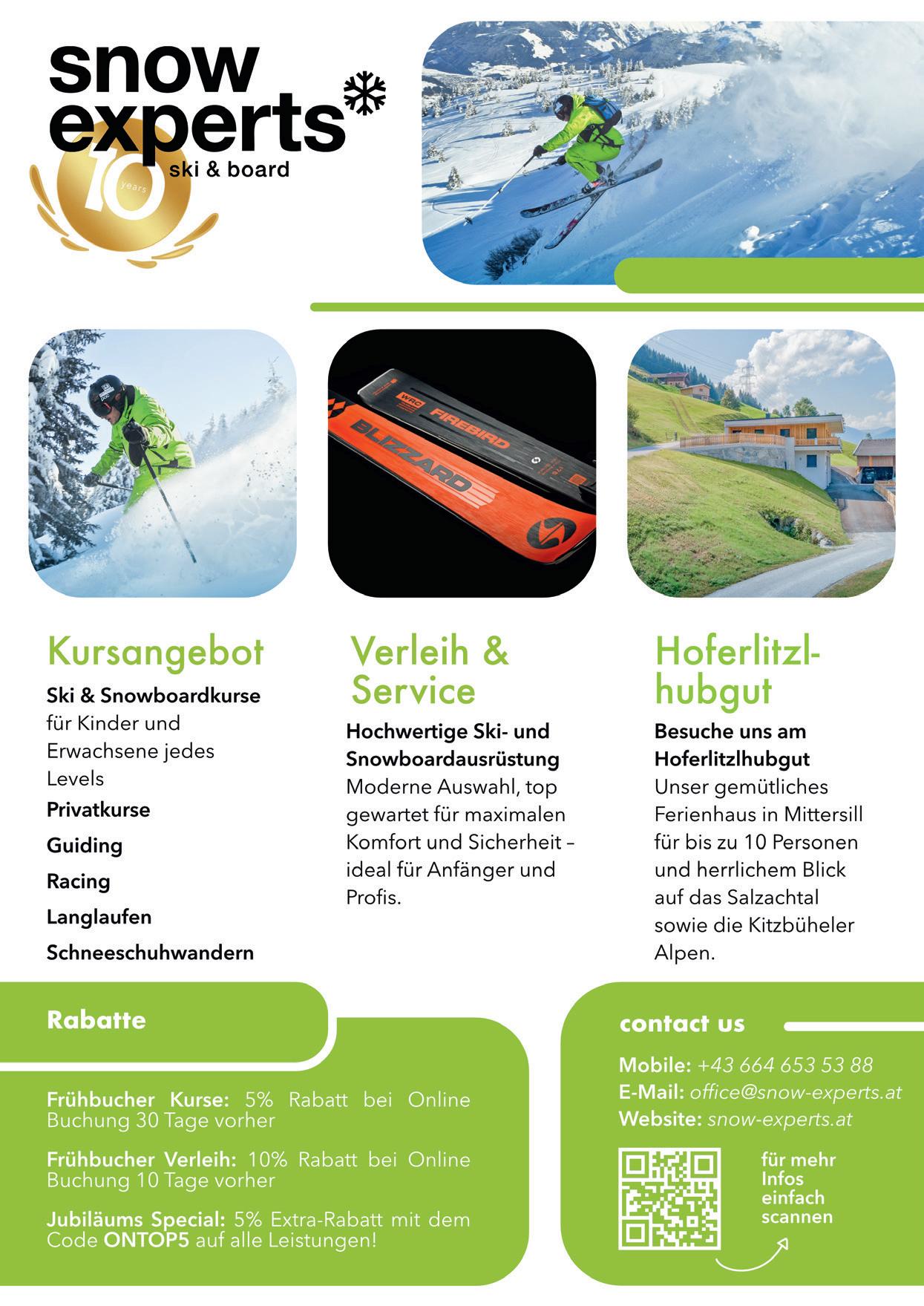 snow experts
ski & board
10 years

WRC FIREBIRD
BLIZZARD

Kursangebot
Ski & Snowboardkurse für Kinder und Erwachsene jedes Levels
Privatkurse
Guiding
Racing
Langlaufen
Schneeschuhwandern

Verleih & Service
Hochwertige Ski- und Snowboardausrüstung
Moderne Auswahl, top gewartet für maximalen Komfort und Sicherheit – ideal für Anfänger und Profis.

Hoferlitzlhubgut
Besuche uns am Hoferlitzlhubgut
Unser gemütliches Ferienhaus in Mittersill für bis zu 10 Personen und herrlichem Blick auf das Salzachtal sowie die Kitzbüheler Alpen.

Rabatte

Frühbucher Kurse: 5% Rabatt bei Online Buchung 30 Tage vorher

Frühbucher Verleih: 10% Rabatt bei Online Buchung 10 Tage vorher

Jubiläums Special: 5% Extra-Rabatt mit dem Code ONTOP5 auf alle Leistungen!

contact us

Mobile: +43 664 653 53 88
E-Mail: office@snow-experts.at
Website: snow-experts.at

für mehr Infos einfach scannen